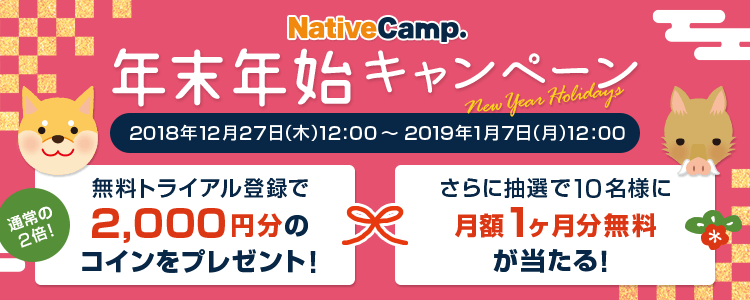 NativeCamp.

年末年始キャンペーン

New Year Holidays

2018年12月27日(木)12:00 ～ 2019年1月7日(月)12:00

通常の2倍!

無料トライアル登録で 2,000円分の コインをプレゼント!

さらに抽選で10名様に 月額1ヶ月分無料 が当たる!